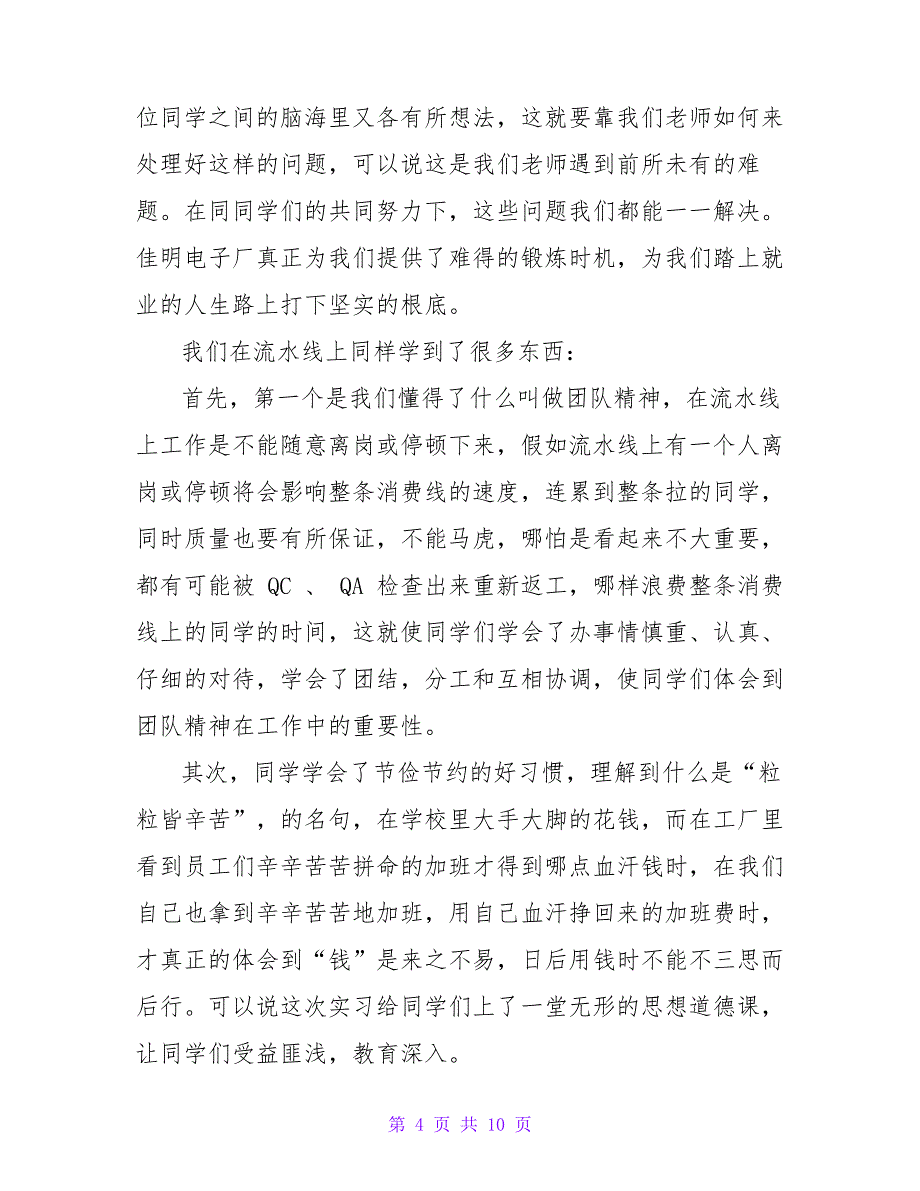 位同学之间的脑海里又各有所想法，这就要靠我们老师如何来处理好这样的问题，可以说这是我们老师遇到前所未有的难题。在同同学们的共同努力下，这些问题我们都能一一解决。佳明电子厂真正为我们提供了难得的锻炼时机，为我们踏上就业的人生路上打下坚实的根底。

我们在流水线上同样学到了很多东西：

首先，第一个是我们懂得了什么叫做团队精神，在流水线上工作是不能随意离岗或停顿下来，假如流水线上有一个人离岗或停顿将会影响整条消费线的速度，连累到整条拉的同学，同时质量也要有所保证，不能马虎，哪怕是看起来不大重要，都有可能被 QC 、 QA 检查出来重新返工，哪样浪费整条消费线上的同学的时间，这就使同学们学会了办事情慎重、认真、仔细的对待，学会了团结，分工和互相协调，使同学们体会到团队精神在工作中的重要性。

其次，同学学会了节俭节约的好习惯，理解到什么是“粒粒皆辛苦”，的名句，在学校里大手大脚的花钱，而在工厂里看到员工们辛辛苦苦拼命的加班才得到哪点血汗钱时，在我们自己也拿到辛辛苦苦地加班，用自己血汗挣回来的加班费时，才真正的体会到“钱”是来之不易，日后用钱时不能不三思而后行。可以说这次实习给同学们上了一堂无形的思想道德课，让同学们受益匪浅，教育深入。

第 4 页 共 10 页